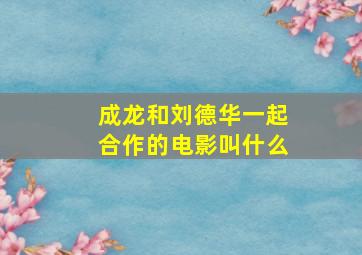 成龙和刘德华一起合作的电影叫什么